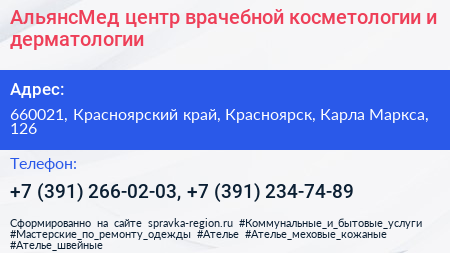 АльянсМед центр врачебной косметологии и дерматологии

Адрес:

660021, Красноярский край, Красноярск, Карла Маркса, 126

Телефон:

+7 (391) 266-02-03, +7 (391) 234-74-89

Сформированно на сайте spravka-region.ru #Коммунальные_и_бытовые_услуги #Мастерские_по_ремонту_одежды #Ателье #Ателье_меховые_кожаные #Ателье_швейные